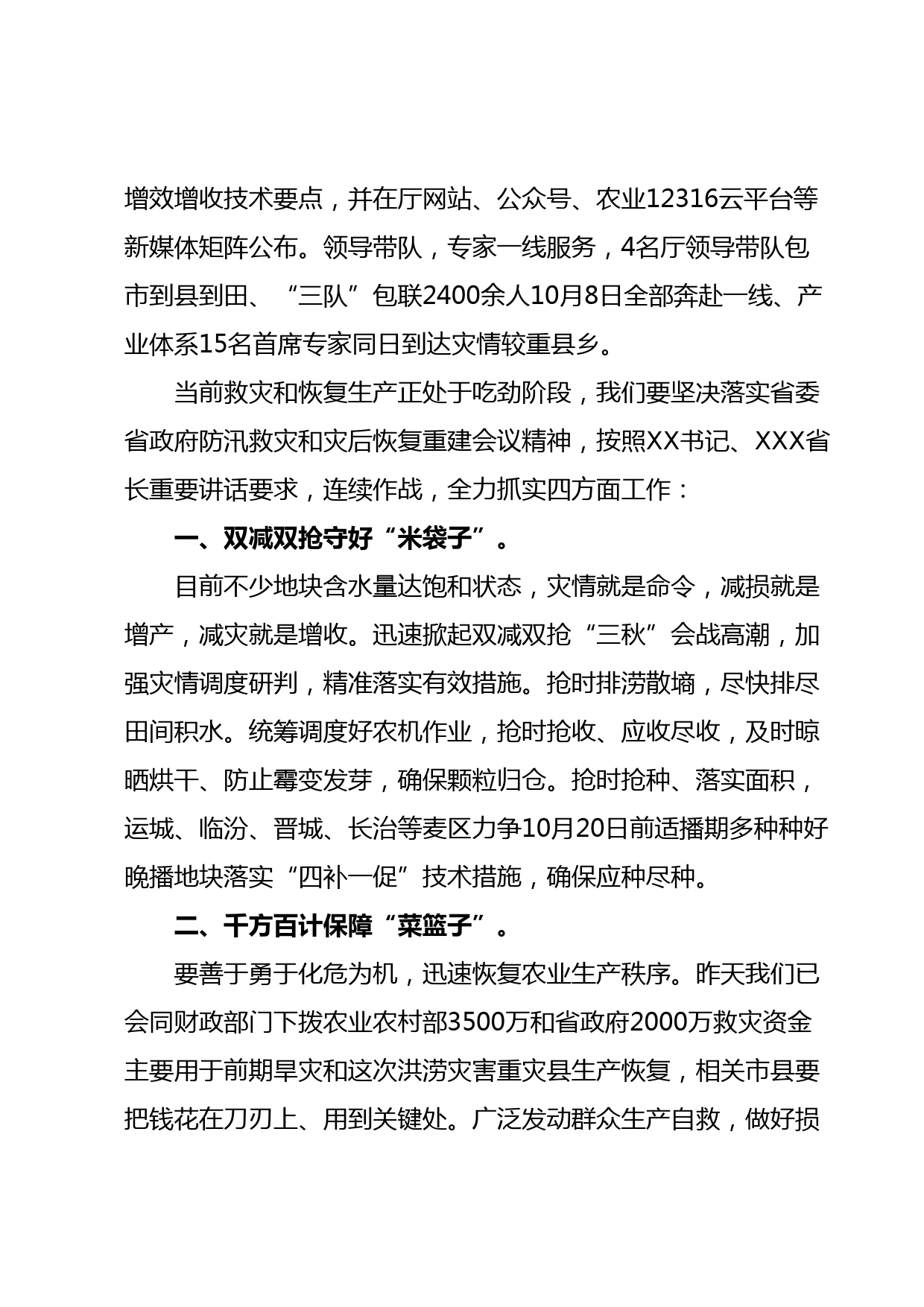 增效增收技术要点，并在厅网站、公众号、农业12316云平台等新媒体矩阵公布。领导带队，专家一线服务，4名厅领导带队包市到县到田、“三队”包联2400余人10月8日全部奔赴一线、产业体系15名首席专家同日到达灾情较重县乡。

当前救灾和恢复生产正处于吃劲阶段，我们要坚决落实省委省政府防汛救灾和灾后恢复重建会议精神，按照XX书记、XXX省长重要讲话要求，连续作战，全力抓实四方面工作：

一、双减双抢守好“米袋子”。

目前不少地块含水量达饱和状态，灾情就是命令，减损就是增产，减灾就是增收。迅速掀起双减双抢“三秋”会战高潮，加强灾情调度研判，精准落实有效措施。抢时排涝散墒，尽快排尽田间积水。统筹调度好农机作业，抢时抢收、应收尽收，及时晾晒烘干、防止霉变发芽，确保颗粒归仓。抢时抢种、落实面积，运城、临汾、晋城、长治等麦区力争10月20日前适播期多种种好晚播地块落实“四补一促”技术措施，确保应种尽种。

二、千方百计保障“菜篮子”。

要善于勇于化危为机，迅速恢复农业生产秩序。昨天我们已会同财政部门下拨农业农村部3500万和省政府2000万救灾资金主要用于前期旱灾和这次洪涝灾害重灾县生产恢复，相关市县要把钱花在刀刃上、用到关键处。广泛发动群众生产自救，做好损